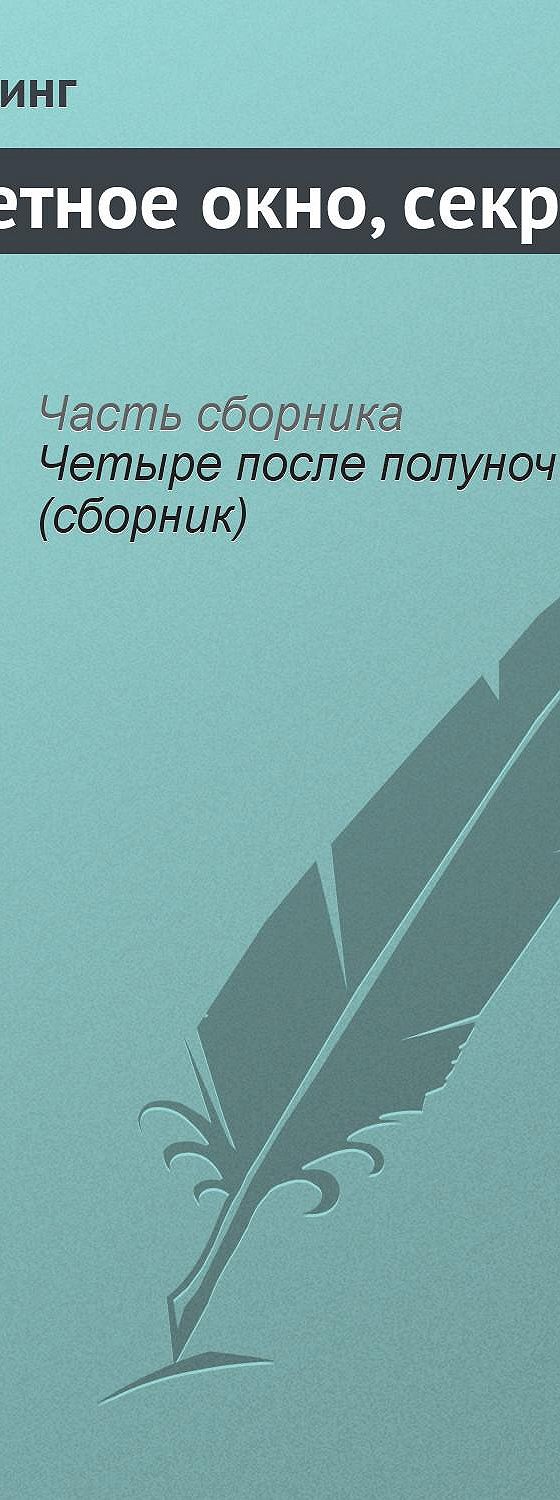 инг

етное окно, секр

Часть сборника
Четыре после полуноч
(сборник)